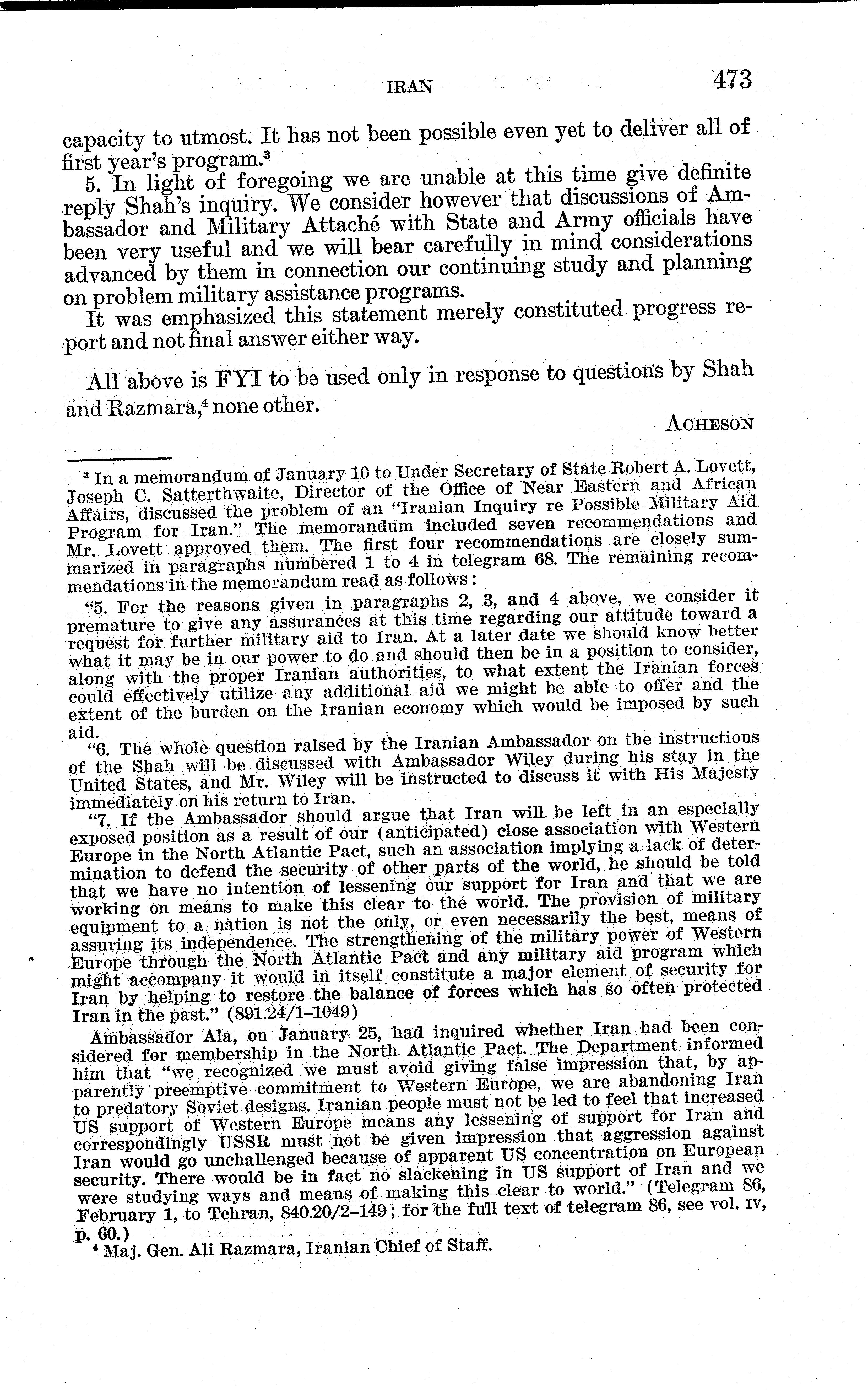 IRAN 473

capacity to utmost. It has not been possible even yet to deliver all of first year's program.$^3$

5. In light of foregoing we are unable at this time give definite reply Shah's inquiry. We consider however that discussions of Ambassador and Military Attaché with State and Army officials have been very useful and we will bear carefully in mind considerations advanced by them in connection our continuing study and planning on problem military assistance programs.

It was emphasized this statement merely constituted progress report and not final answer either way.

All above is FYI to be used only in response to questions by Shah and Razmara,$^4$ none other.

ACHESON

$^3$ In a memorandum of January 10 to Under Secretary of State Robert A. Lovett, Joseph C. Satterthwaite, Director of the Office of Near Eastern and African Affairs, discussed the problem of an "Iranian Inquiry re Possible Military Aid Program for Iran." The memorandum included seven recommendations and Mr. Lovett approved them. The first four recommendations are closely summarized in paragraphs numbered 1 to 4 in telegram 68. The remaining recommendations in the memorandum read as follows:

"5. For the reasons given in paragraphs 2, 3, and 4 above, we consider it premature to give any assurances at this time regarding our attitude toward a request for further military aid to Iran. At a later date we should know better what it may be in our power to do and should then be in a position to consider, along with the proper Iranian authorities, to what extent the Iranian forces could effectively utilize any additional aid we might be able to offer and the extent of the burden on the Iranian economy which would be imposed by such aid.

"6. The whole question raised by the Iranian Ambassador on the instructions of the Shah will be discussed with Ambassador Wiley during his stay in the United States, and Mr. Wiley will be instructed to discuss it with His Majesty immediately on his return to Iran.

"7. If the Ambassador should argue that Iran will be left in an especially exposed position as a result of our (anticipated) close association with Western Europe in the North Atlantic Pact, such an association implying a lack of determination to defend the security of other parts of the world, he should be told that we have no intention of lessening our support for Iran and that we are working on means to make this clear to the world. The provision of military equipment to a nation is not the only, or even necessarily the best, means of assuring its independence. The strengthening of the military power of Western Europe through the North Atlantic Pact and any military aid program which might accompany it would in itself constitute a major element of security for Iran by helping to restore the balance of forces which has so often protected Iran in the past." (891.24/1–1049)

Ambassador Ala, on January 25, had inquired whether Iran had been considered for membership in the North Atlantic Pact. The Department informed him that "we recognized we must avoid giving false impression that, by apparently preemptive commitment to Western Europe, we are abandoning Iran to predatory Soviet designs. Iranian people must not be led to feel that increased US support of Western Europe means any lessening of support for Iran and correspondingly USSR must not be given impression that aggression against Iran would go unchallenged because of apparent US concentration on European security. There would be in fact no slackening in US support of Iran and we were studying ways and means of making this clear to world." (Telegram 86, February 1, to Tehran, 840.20/2–149; for the full text of telegram 86, see vol. IV, p. 60.)

$^4$ Maj. Gen. Ali Razmara, Iranian Chief of Staff.